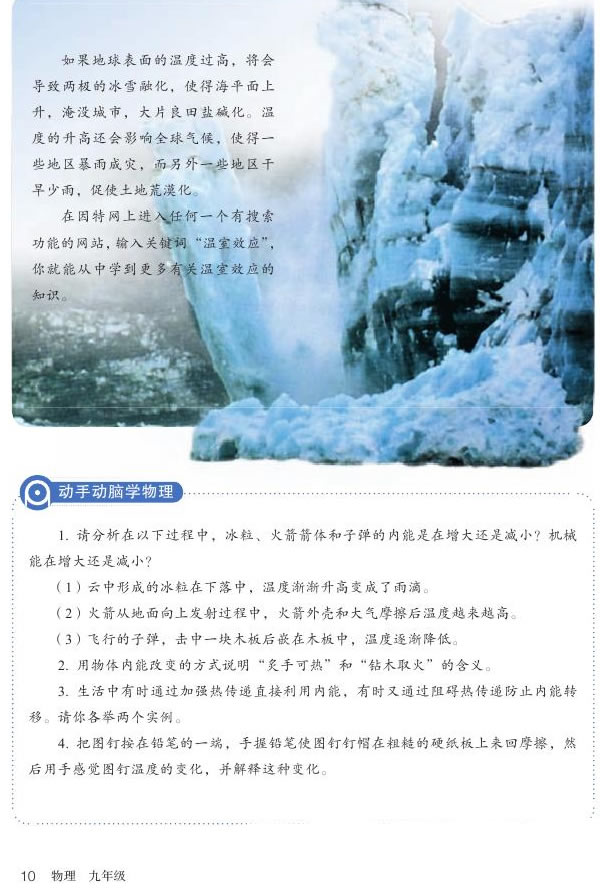 如果地球表面的温度过高，将会导致两极的冰雪融化，使得海平面上升，淹没城市，大片良田盐碱化。温度的升高还会影响全球气候，使得一些地区暴雨成灾，而另外一些地区干旱少雨，促使土地荒漠化。

在因特网上进入任何一个有搜索功能的网站，输入关键词“温室效应”，你就能从中学到更多有关温室效应的知识。

动手动脑学物理

1. 请分析在以下过程中，冰粒、火箭箭体和子弹的内能是在增大还是减小？机械能在增大还是减小？

（1）云中形成的冰粒在下落中，温度渐渐升高变成了雨滴。

（2）火箭从地面向上发射过程中，火箭外壳和大气摩擦后温度越来越高。

（3）飞行的子弹，击中一块木板后嵌在木板中，温度逐渐降低。

2. 用物体内能改变的方式说明“炙手可热”和“钻木取火”的含义。

3. 生活中有时通过加强热传递直接利用内能，有时又通过阻碍热传递防止内能转移。请你各举两个实例。

4. 把图钉按在铅笔的一端，手握铅笔使图钉钉帽在粗糙的硬纸板上来回摩擦，然后用手感觉图钉温度的变化，并解释这种变化。

10 物理 九年级